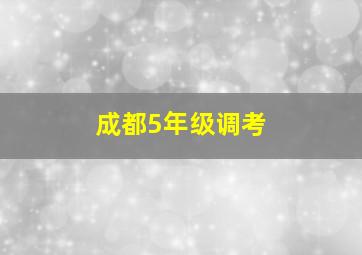 成都5年级调考